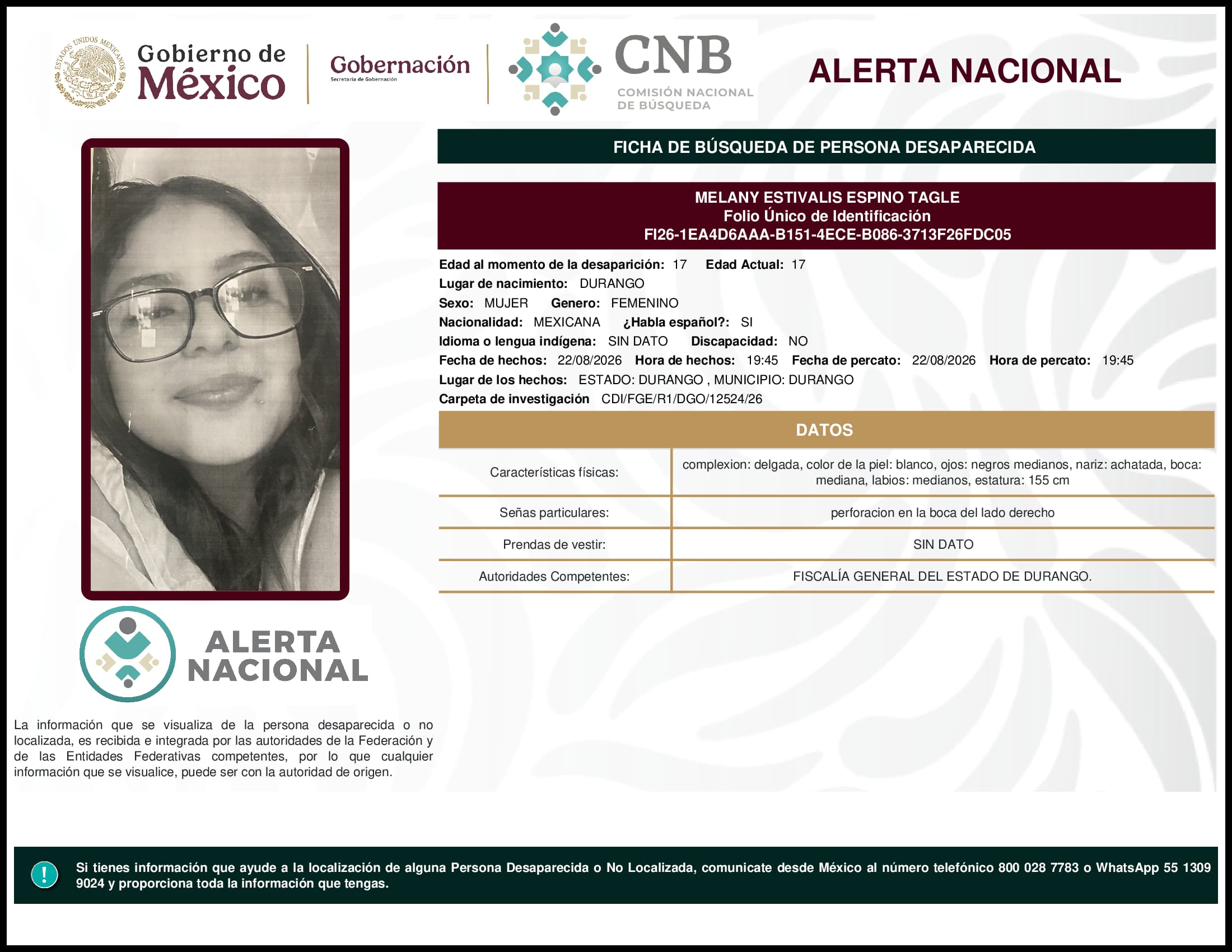 ESTADOS UNIDOS MEXICANOS

Gobierno de México

Gobernación
Secretaría de Gobernación

CNB
COMISIÓN NACIONAL DE BÚSQUEDA

ALERTA NACIONAL

FICHA DE BÚSQUEDA DE PERSONA DESAPARECIDA

MELANY ESTIVALIS ESPINO TAGLE
Folio Único de Identificación
FI26-1EA4D6AAA-B151-4ECE-B086-3713F26FDC05

Edad al momento de la desaparición: 17 Edad Actual: 17
Lugar de nacimiento: DURANGO
Sexo: MUJER Genero: FEMENINO
Nacionalidad: MEXICANA ¿Habla español?: SI
Idioma o lengua indígena: SIN DATO Discapacidad: NO
Fecha de hechos: 22/08/2026 Hora de hechos: 19:45 Fecha de percato: 22/08/2026 Hora de percato: 19:45
Lugar de los hechos: ESTADO: DURANGO , MUNICIPIO: DURANGO
Carpeta de investigación CDI/FGE/R1/DGO/12524/26

DATOS

| Características físicas: | complexion: delgada, color de la piel: blanco, ojos: negros medianos, nariz: achatada, boca: mediana, labios: medianos, estatura: 155 cm |
|---|---|
| Señas particulares: | perforacion en la boca del lado derecho |
| Prendas de vestir: | SIN DATO |
| Autoridades Competentes: | FISCALÍA GENERAL DEL ESTADO DE DURANGO. |

ALERTA NACIONAL

La información que se visualiza de la persona desaparecida o no localizada, es recibida e integrada por las autoridades de la Federación y de las Entidades Federativas competentes, por lo que cualquier información que se visualice, puede ser con la autoridad de origen.

!

Si tienes información que ayude a la localización de alguna Persona Desaparecida o No Localizada, comunicate desde México al número telefónico 800 028 7783 o WhatsApp 55 1309 9024 y proporciona toda la información que tengas.